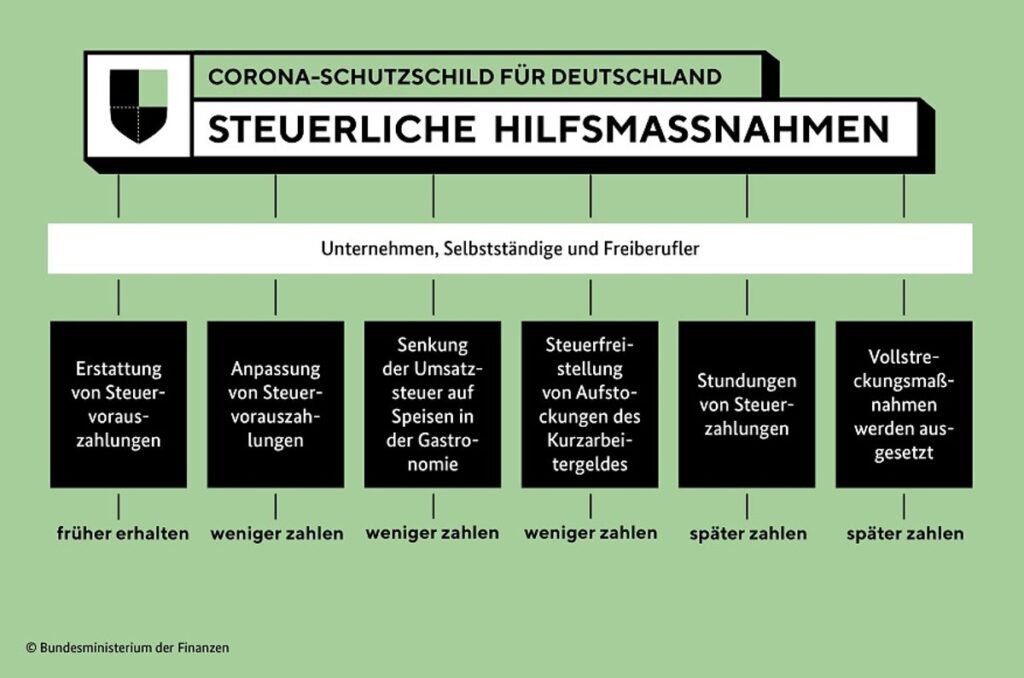 CORONA-SCHUTZSCHILD FÜR DEUTSCHLAND
STEUERLICHE HILFSMASSNAHMEN

Unternehmen, Selbstständige und Freiberufler

Erstattung von Steuervorauszahlungen

früher erhalten

Anpassung von Steuervorauszahlungen

weniger zahlen

Senkung der Umsatzsteuer auf Speisen in der Gastronomie

weniger zahlen

Steuerfreistellung von Aufstockungen des Kurzarbeitergeldes

weniger zahlen

Stundungen von Steuerzahlungen

später zahlen

Vollstreckungsmaßnahmen werden ausgesetzt

später zahlen

© Bundesministerium der Finanzen